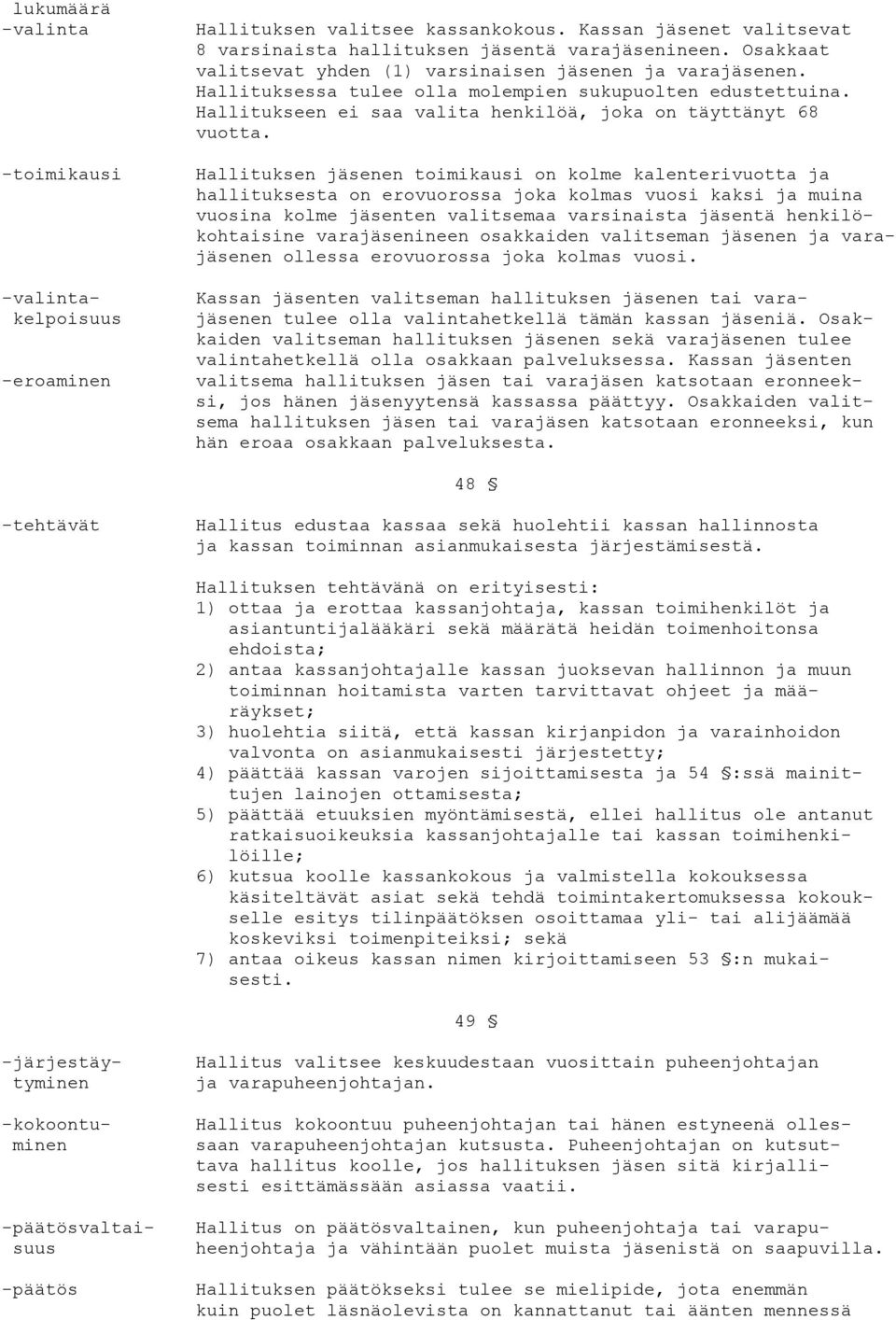 lukumäärä
-valinta

Hallituksen valitsee kassankokous. Kassan jäsenet valitsevat 8 varsinaista hallituksen jäsentä varajäsenineen. Osakkaat valitsevat yhden (1) varsinaisen jäsenen ja varajäsenen. Hallituksessa tulee olla molempien sukupuolten edustettuina. Hallitukseen ei saa valita henkilöä, joka on täyttänyt 68 vuotta.

-toimikausi

Hallituksen jäsenen toimikausi on kolme kalenterivuotta ja hallituksesta on erovuorossa joka kolmas vuosi kaksi ja muina vuosina kolme jäsenten valitsemaa varsinaista jäsentä henkilökohtaisine varajäsenineen osakkaiden valitseman jäsenen ja varajäsenen ollessa erovuorossa joka kolmas vuosi.

-valintakelpoisuus

-eroaminen

Kassan jäsenten valitseman hallituksen jäsenen tai varajäsenen tulee olla valintahetkellä tämän kassan jäseniä. Osakkaiden valitseman hallituksen jäsenen sekä varajäsenen tulee valintahetkellä olla osakkaan palveluksessa. Kassan jäsenten valitsema hallituksen jäsen tai varajäsen katsotaan eronneeksi, jos hänen jäsenyytensä kassassa päättyy. Osakkaiden valitsema hallituksen jäsen tai varajäsen katsotaan eronneeksi, kun hän eroaa osakkaan palveluksesta.

48 §

-tehtävät

Hallitus edustaa kassaa sekä huolehtii kassan hallinnosta ja kassan toiminnan asianmukaisesta järjestämisestä.

Hallituksen tehtävänä on erityisesti:
1) ottaa ja erottaa kassanjohtaja, kassan toimihenkilöt ja asiantuntijalääkäri sekä määrätä heidän toimenhoitonsa ehdoista;
2) antaa kassanjohtajalle kassan juoksevan hallinnon ja muun toiminnan hoitamista varten tarvittavat ohjeet ja määräykset;
3) huolehtia siitä, että kassan kirjanpidon ja varainhoidon valvonta on asianmukaisesti järjestetty;
4) päättää kassan varojen sijoittamisesta ja 54 §:ssä mainittujen lainojen ottamisesta;
5) päättää etuuksien myöntämisestä, ellei hallitus ole antanut ratkaisuoikeuksia kassanjohtajalle tai kassan toimihenkilöille;
6) kutsua koolle kassankokous ja valmistella kokouksessa käsiteltävät asiat sekä tehdä toimintakertomuksessa kokoukselle esitys tilinpäätöksen osoittamaa yli- tai alijäämää koskeviksi toimenpiteiksi; sekä
7) antaa oikeus kassan nimen kirjoittamiseen 53 §:n mukaisesti.

49 §

-järjestäytyminen

Hallitus valitsee keskuudestaan vuosittain puheenjohtajan ja varapuheenjohtajan.

-kokoontuminen

Hallitus kokoontuu puheenjohtajan tai hänen estyneenä ollessaan varapuheenjohtajan kutsusta. Puheenjohtajan on kutsuttava hallitus koolle, jos hallituksen jäsen sitä kirjallisesti esittämässään asiassa vaatii.

-päätösvaltaisuus

Hallitus on päätösvaltainen, kun puheenjohtaja tai varapuheenjohtaja ja vähintään puolet muista jäsenistä on saapuvilla.

-päätös

Hallituksen päätökseksi tulee se mielipide, jota enemmän kuin puolet läsnäolevista on kannattanut tai äänten mennessä